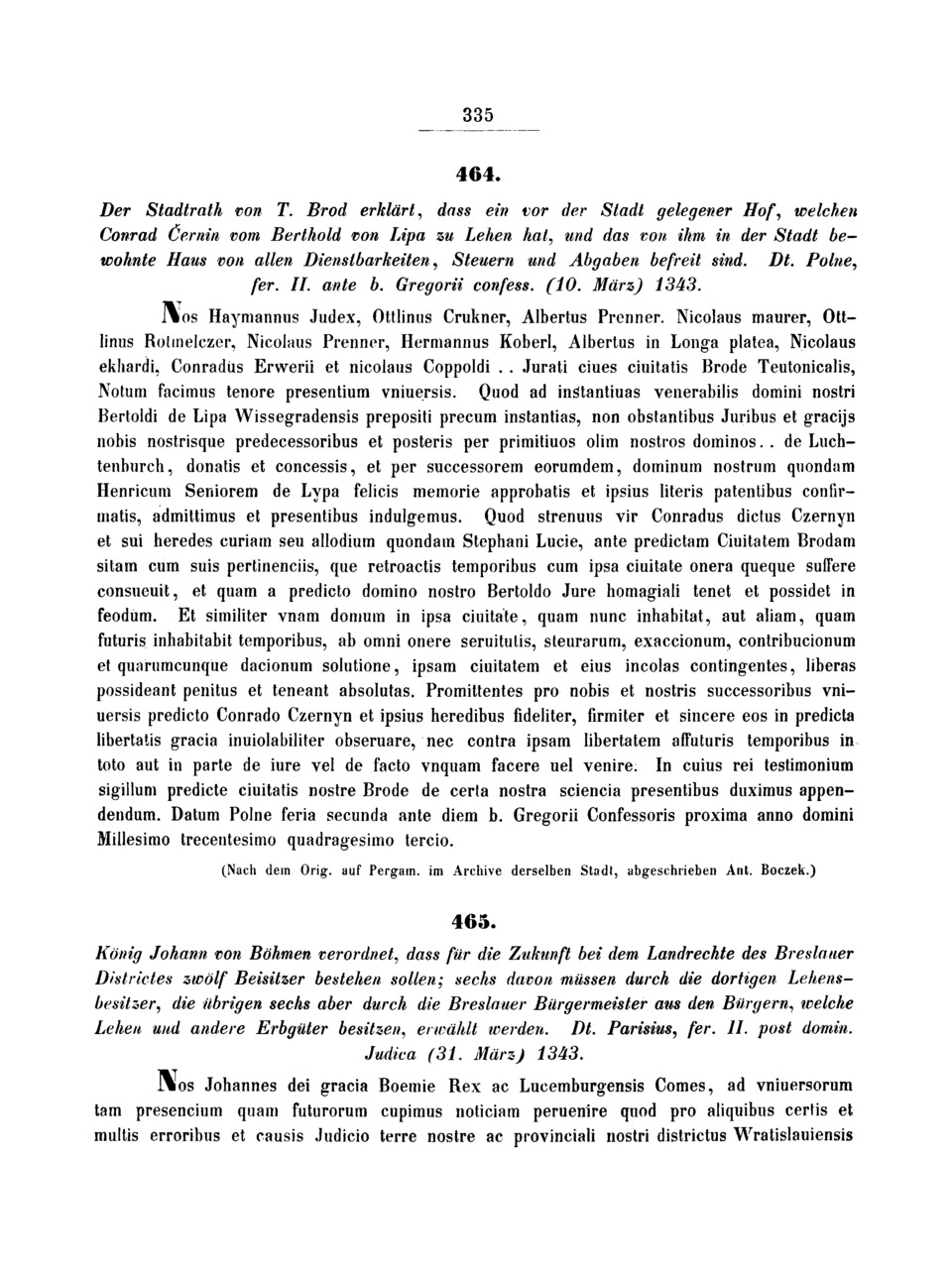 335

464.

Der Stadtrath von T. Brod erklärt, dass ein vor der Stadt gelegener Hof, welchen Conrad Černin vom Berthold von Lipa zu Lehen hat, und das von ihm in der Stadt bewohnte Haus von allen Dienstbarkeiten, Steuern und Abgaben befreit sind. Dt. Polne, fer. II. ante b. Gregorii confess. (10. März) 1343.

Nos Haymannus Judex, Ottlinus Crukner, Albertus Prenner. Nicolaus maurer, Ottlinus Rotmelczer, Nicolaus Prenner, Hermannus Koberl, Albertus in Longa platea, Nicolaus ekhardi, Conradus Erwerii et nicolaus Coppoldi . . Jurati ciues ciuitatis Brode Teutonicalis, Notum facimus tenore presentium vniuersis. Quod ad instantiuas venerabilis domini nostri Bertoldi de Lipa Wissegradensis prepositi precum instantias, non obstantibus Juribus et gracijs nobis nostrisque predecessoribus et posteris per primitiuos olim nostros dominos . . de Luchtenburch, donatis et concessis, et per successorem eorumdem, dominum nostrum quondam Henricum Seniorem de Lypa felicis memorie approbatis et ipsius literis patentibus confirmatis, admittimus et presentibus indulgemus. Quod strenuus vir Conradus dictus Czernyn et sui heredes curiam seu allodium quondam Stephani Lucie, ante predictam Ciuitatem Brodam sitam cum suis pertinenciis, que retroactis temporibus cum ipsa ciuitate onera queque suffere consueuit, et quam a predicto domino nostro Bertoldo Jure homagiali tenet et possidet in feodum. Et similiter vnam domum in ipsa ciuitate, quam nunc inhabitat, aut aliam, quam futuris inhabitabit temporibus, ab omni onere seruitutis, steurarum, exaccionum, contribucionum et quarumcunque dacionum solutione, ipsam ciuitatem et eius incolas contingentes, liberas possideant penitus et teneant absolutas. Promittentes pro nobis et nostris successoribus vniuersis predicto Conrado Czernyn et ipsius heredibus fideliter, firmiter et sincere eos in predicta libertatis gracia inuiolabiliter obseruare, nec contra ipsam libertatem affuturis temporibus in toto aut in parte de iure vel de facto vnquam facere uel venire. In cuius rei testimonium sigillum predicte ciuitatis nostre Brode de certa nostra sciencia presentibus duximus appendendum. Datum Polne feria secunda ante diem b. Gregorii Confessoris proxima anno domini Millesimo trecentesimo quadragesimo tercio.

(Nach dem Orig. auf Pergam. im Archive derselben Stadt, abgeschrieben Ant. Boczek.)

465.

König Johann von Böhmen verordnet, dass für die Zukunft bei dem Landrechte des Breslauer Districtes zwölf Beisitzer bestehen sollen; sechs davon müssen durch die dortigen Lehensbesitzer, die übrigen sechs aber durch die Breslauer Bürgermeister aus den Bürgern, welche Lehen und andere Erbgüter besitzen, erwählt werden. Dt. Parisius, fer. II. post domin. Judica (31. März) 1343.

Nos Johannes dei gracia Boemie Rex ac Lucemburgensis Comes, ad vniuersorum tam presencium quam futurorum cupimus noticiam peruenire quod pro aliquibus certis et multis erroribus et causis Judicio terre nostre ac provinciali nostri districtus Wratislauiensis